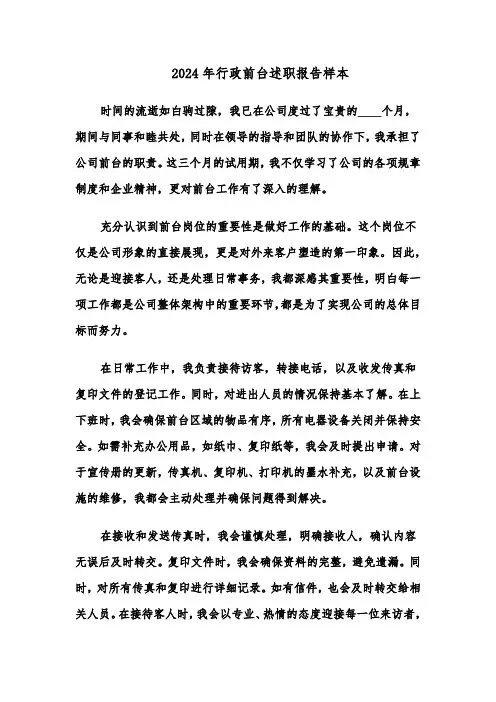 2024年行政前台述职报告样本

时间的流逝如白驹过隙，我已在公司度过了宝贵的____个月，期间与同事和睦共处，同时在领导的指导和团队的协作下，我承担了公司前台的职责。这三个月的试用期，我不仅学习了公司的各项规章制度和企业精神，更对前台工作有了深入的理解。

充分认识到前台岗位的重要性是做好工作的基础。这个岗位不仅是公司形象的直接展现，更是对外来客户塑造的第一印象。因此，无论是迎接客人，还是处理日常事务，我都深感其重要性，明白每一项工作都是公司整体架构中的重要环节，都是为了实现公司的总体目标而努力。

在日常工作中，我负责接待访客，转接电话，以及收发传真和复印文件的登记工作。同时，对进出人员的情况保持基本了解。在上下班时，我会确保前台区域的物品有序，所有电器设备关闭并保持安全。如需补充办公用品，如纸巾、复印纸等，我会及时提出申请。对于宣传册的更新，传真机、复印机、打印机的墨水补充，以及前台设施的维修，我都会主动处理并确保问题得到解决。

在接收和发送传真时，我会谨慎处理，明确接收人，确认内容无误后及时转交。复印文件时，我会确保资料的完整，避免遗漏。同时，对所有传真和复印进行详细记录。如有信件，也会及时转交给相关人员。在接待客人时，我会以专业、热情的态度迎接每一位来访者，